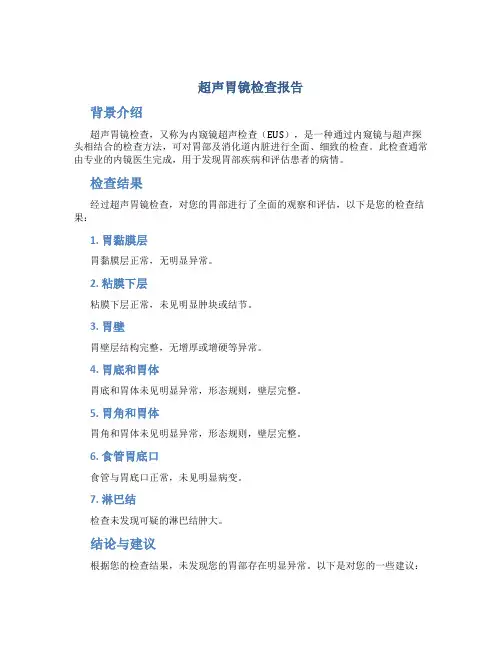 超声胃镜检查报告

背景介绍

超声胃镜检查，又称为内窥镜超声检查（EUS），是一种通过内窥镜与超声探头相结合的检查方法，可对胃部及消化道内脏进行全面、细致的检查。此检查通常由专业的内镜医生完成，用于发现胃部疾病和评估患者的病情。

检查结果

经过超声胃镜检查，对您的胃部进行了全面的观察和评估，以下是您的检查结果：

1. 胃黏膜层

胃黏膜层正常，无明显异常。

2. 粘膜下层

粘膜下层正常，未见明显肿块或结节。

3. 胃壁

胃壁层结构完整，无增厚或增硬等异常。

4. 胃底和胃体

胃底和胃体未见明显异常，形态规则，壁层完整。

5. 胃角和胃体

胃角和胃体未见明显异常，形态规则，壁层完整。

6. 食管胃底口

食管与胃底口正常，未见明显病变。

7. 淋巴结

检查未发现可疑的淋巴结肿大。

结论与建议

根据您的检查结果，未发现您的胃部存在明显异常。以下是对您的一些建议：